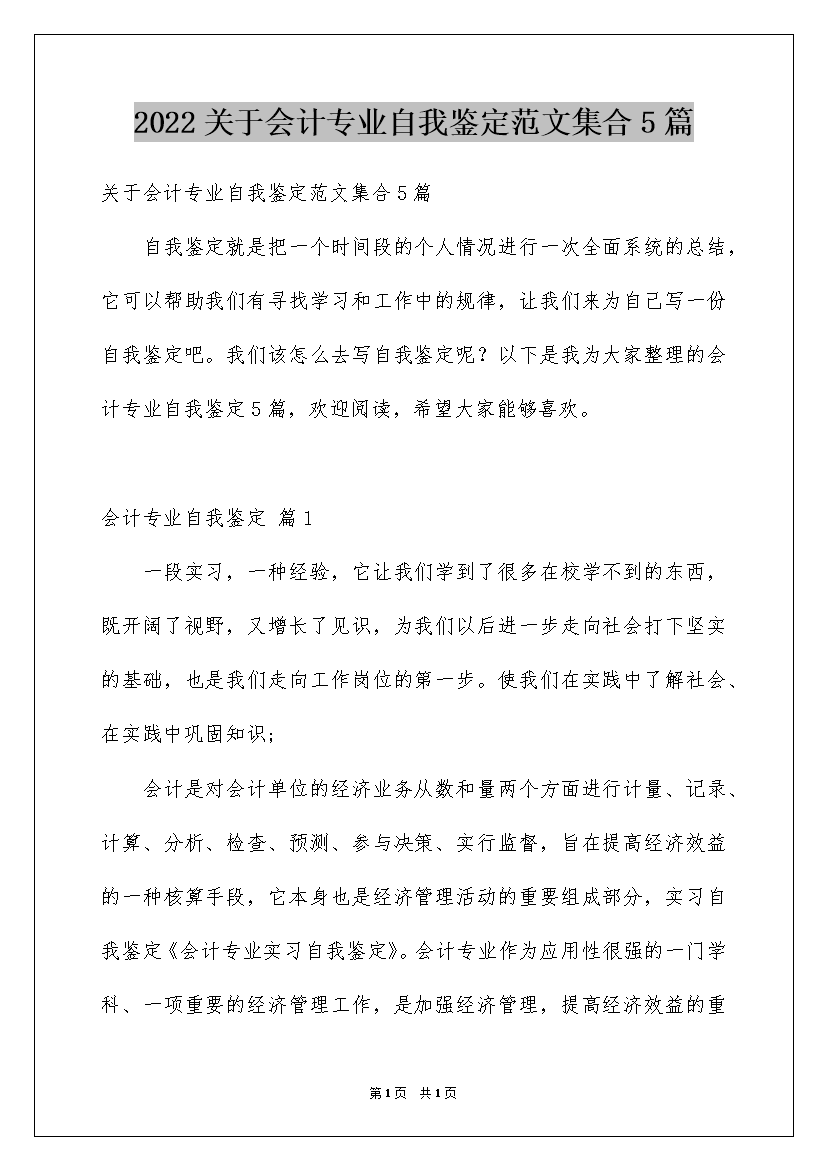 2022关于会计专业自我鉴定范文集合5篇

关于会计专业自我鉴定范文集合5篇

自我鉴定就是把一个时间段的个人情况进行一次全面系统的总结，它可以帮助我们有寻找学习和工作中的规律，让我们来为自己写一份自我鉴定吧。我们该怎么去写自我鉴定呢？以下是我为大家整理的会计专业自我鉴定5篇，欢迎阅读，希望大家能够喜欢。

会计专业自我鉴定 篇1

一段实习，一种经验，它让我们学到了很多在校学不到的东西，既开阔了视野，又增长了见识，为我们以后进一步走向社会打下坚实的基础，也是我们走向工作岗位的第一步。使我们在实践中了解社会、在实践中巩固知识；

会计是对会计单位的经济业务从数和量两个方面进行计量、记录、计算、分析、检查、预测、参与决策、实行监督，旨在提高经济效益的一种核算手段，它本身也是经济管理活动的重要组成部分，实习自我鉴定《会计专业实习自我鉴定》。会计专业作为应用性很强的一门学科、一项重要的经济管理工作，是加强经济管理，提高经济效益的重

第1页 共1页